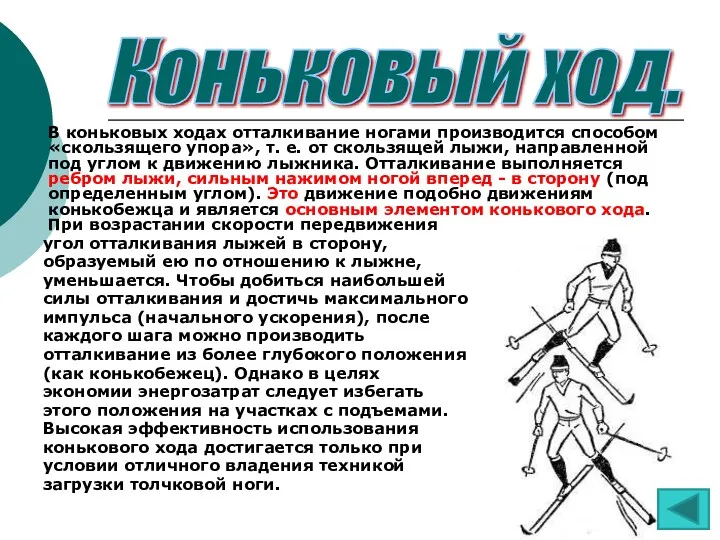 Коньковый ход.

В коньковых ходах отталкивание ногами производится способом «скользящего упора», т. е. от скользящей лыжи, направленной под углом к движению лыжника. Отталкивание выполняется ребром лыжи, сильным нажимом ногой вперед - в сторону (под определенным углом). Это движение подобно движениям конькобежца и является основным элементом конькового хода.

При возрастании скорости передвижения угол отталкивания лыжей в сторону, образуемый ею по отношению к лыжне, уменьшается. Чтобы добиться наибольшей силы отталкивания и достичь максимального импульса (начального ускорения), после каждого шага можно производить отталкивание из более глубокого положения (как конькобежец). Однако в целях экономии энергозатрат следует избегать этого положения на участках с подъемами. Высокая эффективность использования конькового хода достигается только при условии отличного владения техникой загрузки толчковой ноги.